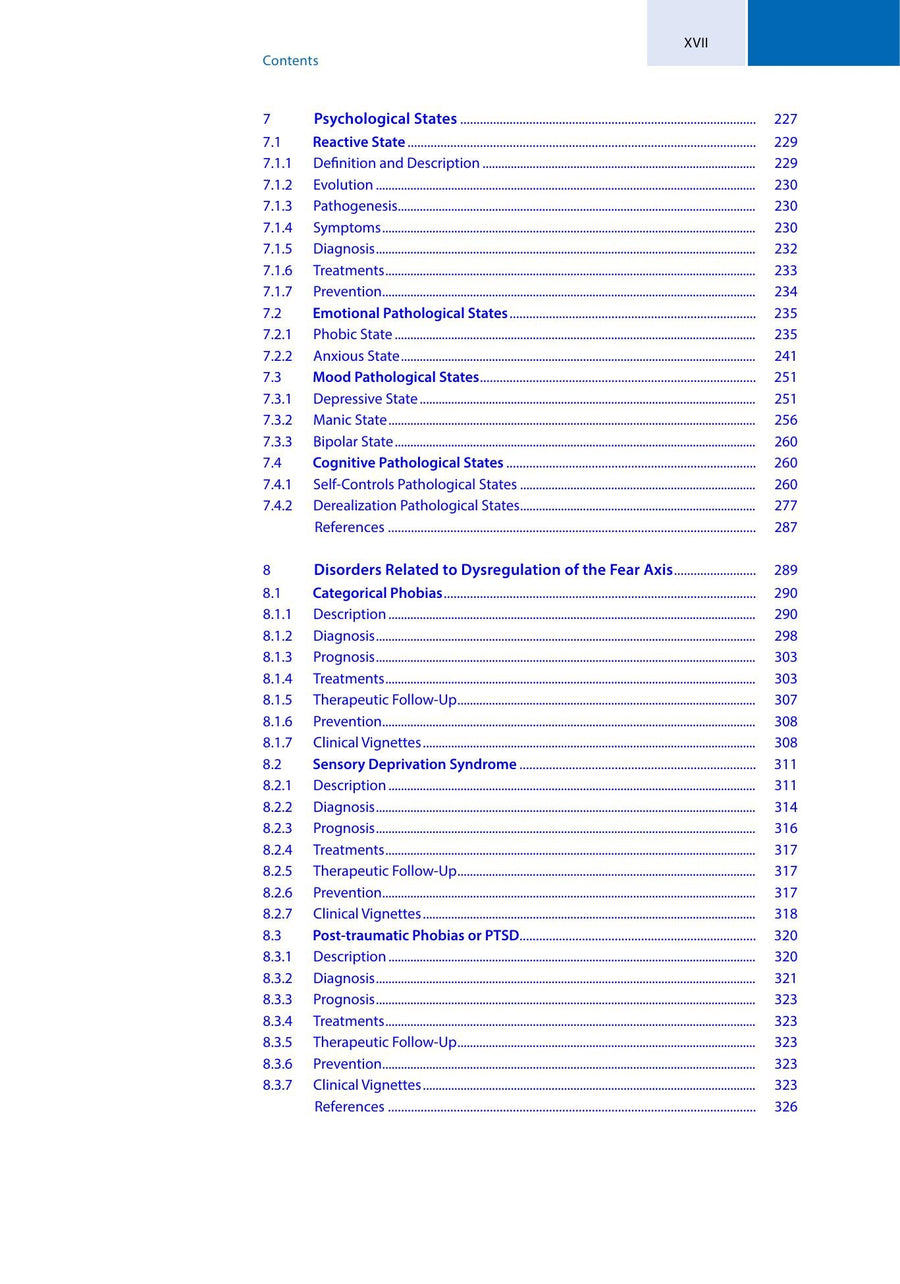 XVII

Contents

7 Psychological States 227
7.1 Reactive State 229
7.1.1 Definition and Description 229
7.1.2 Evolution 230
7.1.3 Pathogenesis 230
7.1.4 Symptoms 230
7.1.5 Diagnosis 232
7.1.6 Treatments 233
7.1.7 Prevention 234
7.2 Emotional Pathological States 235
7.2.1 Phobic State 235
7.2.2 Anxious State 241
7.3 Mood Pathological States 251
7.3.1 Depressive State 251
7.3.2 Manic State 256
7.3.3 Bipolar State 260
7.4 Cognitive Pathological States 260
7.4.1 Self-Controls Pathological States 260
7.4.2 Derealization Pathological States 277
References 287

8 Disorders Related to Dysregulation of the Fear Axis 289
8.1 Categorical Phobias 290
8.1.1 Description 290
8.1.2 Diagnosis 298
8.1.3 Prognosis 303
8.1.4 Treatments 303
8.1.5 Therapeutic Follow-Up 307
8.1.6 Prevention 308
8.1.7 Clinical Vignettes 308
8.2 Sensory Deprivation Syndrome 311
8.2.1 Description 311
8.2.2 Diagnosis 314
8.2.3 Prognosis 316
8.2.4 Treatments 317
8.2.5 Therapeutic Follow-Up 317
8.2.6 Prevention 317
8.2.7 Clinical Vignettes 318
8.3 Post-traumatic Phobias or PTSD 320
8.3.1 Description 320
8.3.2 Diagnosis 321
8.3.3 Prognosis 323
8.3.4 Treatments 323
8.3.5 Therapeutic Follow-Up 323
8.3.6 Prevention 323
8.3.7 Clinical Vignettes 323
References 326